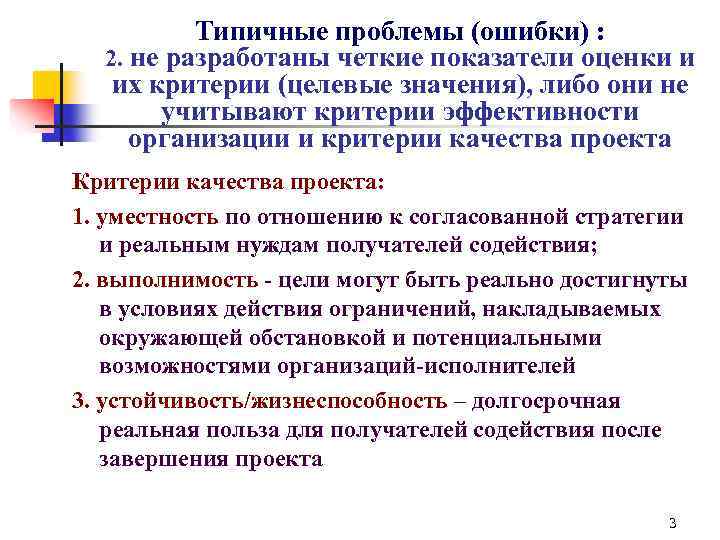 Типичные проблемы (ошибки) :
2. не разработаны четкие показатели оценки и их критерии (целевые значения), либо они не учитывают критерии эффективности организации и критерии качества проекта

Критерии качества проекта:

1. уместность по отношению к согласованной стратегии и реальным нуждам получателей содействия;

2. выполнимость - цели могут быть реально достигнуты в условиях действия ограничений, накладываемых окружающей обстановкой и потенциальными возможностями организаций-исполнителей

3. устойчивость/жизнеспособность – долгосрочная реальная польза для получателей содействия после завершения проекта

3